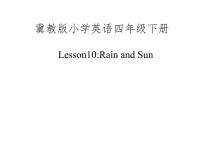 冀教版小学英语四年级下册

Lesson10:Rain and Sun